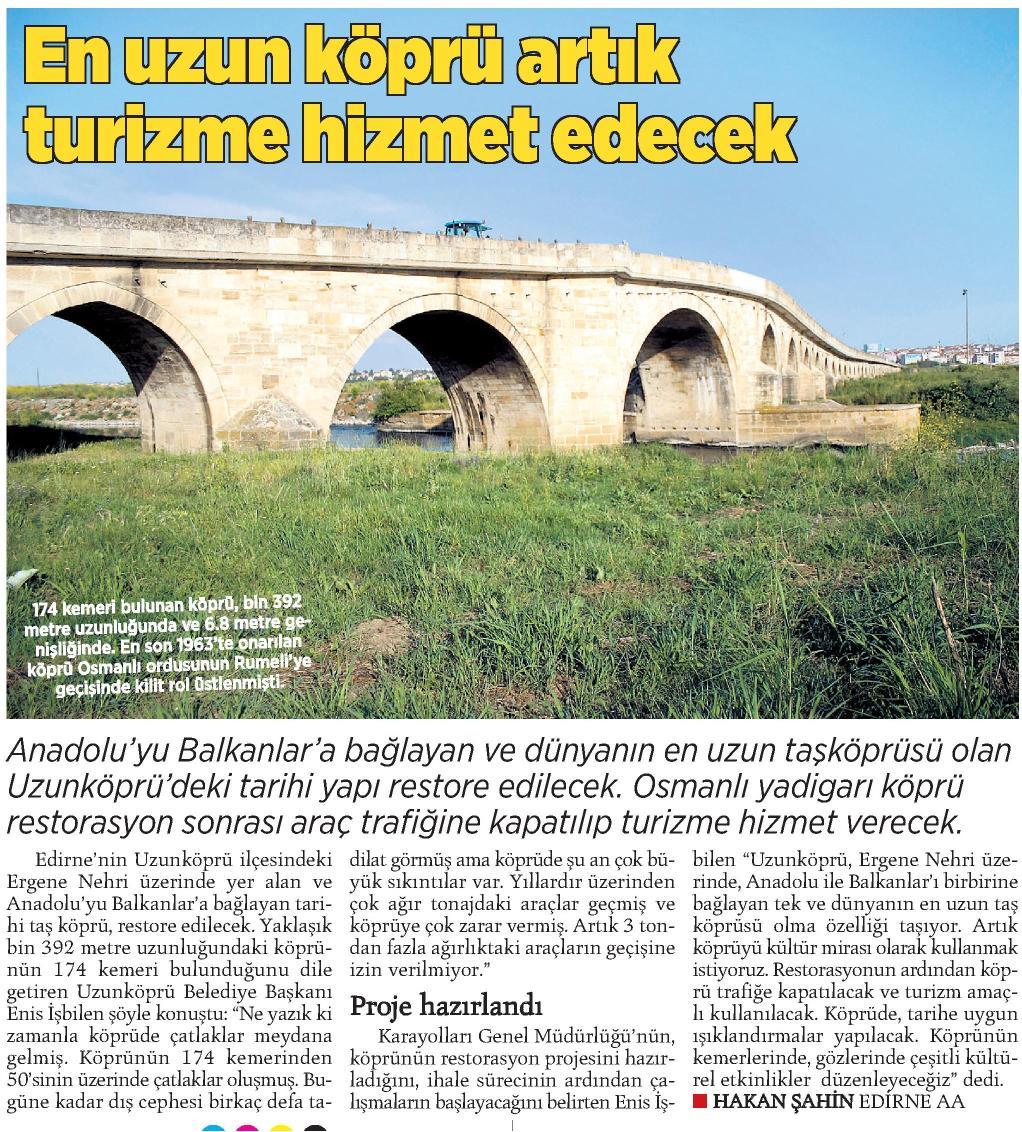 En uzun köprü artık turizme hizmet edecek

174 kemeri bulunan köprü, bin 392 metre uzunluğunda ve 6.8 metre genişliğinde. En son 1963'te onarılan köprü Osmanlı ordusunun Rumeli'ye geçişinde kilit rol üstlenmişti.

Anadolu'yu Balkanlar'a bağlayan ve dünyanın en uzun taşköprüsü olan Uzunköprü'deki tarihi yapı restore edilecek. Osmanlı yadigarı köprü restorasyon sonrası araç trafiğine kapatılıp turizme hizmet verecek.

Edirne'nin Uzunköprü ilçesindeki Ergene Nehri üzerinde yer alan ve Anadolu'yu Balkanlar'a bağlayan tarihi taş köprü, restore edilecek. Yaklaşık bin 392 metre uzunluğundaki köprünün 174 kemeri bulunduğunu dile getiren Uzunköprü Belediye Başkanı Enis İşbilen şöyle konuştu: "Ne yazık ki zamanla köprüde çatlaklar meydana gelmiş. Köprünün 174 kemerinden 50'sinin üzerinde çatlaklar oluşmuş. Bugüne kadar dış cephesi birkaç defa tadilat görmüş ama köprüde şu an çok büyük sıkıntılar var. Yıllardır üzerinden çok ağır tonajdaki araçlar geçmiş ve köprüye çok zarar vermiş. Artık 3 tondan fazla ağırlıktaki araçların geçişine izin verilmiyor."

Proje hazırlandı

Karayolları Genel Müdürlüğü'nün, köprünün restorasyon projesini hazırladığını, ihale sürecinin ardından çalışmaların başlayacağını belirten Enis İşbilen "Uzunköprü, Ergene Nehri üzerinde, Anadolu ile Balkanlar'ı birbirine bağlayan tek ve dünyanın en uzun taş köprüsü olma özelliği taşıyor. Artık köprüyü kültür mirası olarak kullanmak istiyoruz. Restorasyonun ardından köprü trafiğe kapatılacak ve turizm amaçlı kullanılacak. Köprüde, tarihe uygun ışıklandırmalar yapılacak. Köprünün kemerlerinde, gözlerinde çeşitli kültürel etkinlikler düzenleyeceğiz" dedi.

HAKAN ŞAHİN EDİRNE AA